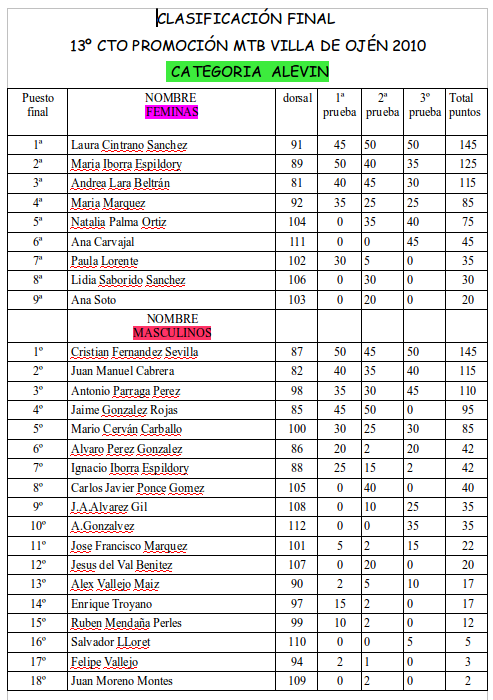 CLASIFICACIÓN FINAL
13º CTO PROMOCIÓN MTB VILLA DE OJÉN 2010
CATEGORIA ALEVIN

| Puesto final | NOMBRE FEMINAS | dorsal | 1ª prueba | 2ª prueba | 3º prueba | Total puntos |
|---|---|---|---|---|---|---|
| 1ª | Laura Cintrano Sanchez | 91 | 45 | 50 | 50 | 145 |
| 2ª | Maria Iborra Espildory | 89 | 50 | 40 | 35 | 125 |
| 3ª | Andrea Lara Beltrán | 81 | 40 | 45 | 30 | 115 |
| 4ª | Maria Marquez | 92 | 35 | 25 | 25 | 85 |
| 5ª | Natalia Palma Ortiz | 104 | 0 | 35 | 40 | 75 |
| 6ª | Ana Carvajal | 111 | 0 | 0 | 45 | 45 |
| 7ª | Paula Lorente | 102 | 30 | 5 | 0 | 35 |
| 8ª | Lidia Saborido Sanchez | 106 | 0 | 30 | 0 | 30 |
| 9ª | Ana Soto | 103 | 0 | 20 | 0 | 20 |
| | NOMBRE MASCULINOS | | | | | |
| 1º | Cristian Fernandez Sevilla | 87 | 50 | 45 | 50 | 145 |
| 2º | Juan Manuel Cabrera | 82 | 40 | 35 | 40 | 115 |
| 3º | Antonio Parraga Perez | 98 | 35 | 30 | 45 | 110 |
| 4º | Jaime Gonzalez Rojas | 85 | 45 | 50 | 0 | 95 |
| 5º | Mario Cerván Carballo | 100 | 30 | 25 | 30 | 85 |
| 6º | Alvaro Perez Gonzalez | 86 | 20 | 2 | 20 | 42 |
| 7º | Ignacio Iborra Espildory | 88 | 25 | 15 | 2 | 42 |
| 8º | Carlos Javier Ponce Gomez | 105 | 0 | 40 | 0 | 40 |
| 9º | J.A.Alvarez Gil | 108 | 0 | 10 | 25 | 35 |
| 10º | A.Gonzalvez | 112 | 0 | 0 | 35 | 35 |
| 11º | Jose Francisco Marquez | 101 | 5 | 2 | 15 | 22 |
| 12º | Jesus del Val Benitez | 107 | 0 | 20 | 0 | 20 |
| 13º | Alex Vallejo Maiz | 90 | 2 | 5 | 10 | 17 |
| 14º | Enrique Troyano | 97 | 15 | 2 | 0 | 17 |
| 15º | Ruben Mendaña Perles | 99 | 10 | 2 | 0 | 12 |
| 16º | Salvador LLoret | 110 | 0 | 0 | 5 | 5 |
| 17º | Felipe Vallejo | 94 | 2 | 1 | 0 | 3 |
| 18º | Juan Moreno Montes | 109 | 0 | 2 | 0 | 2 |